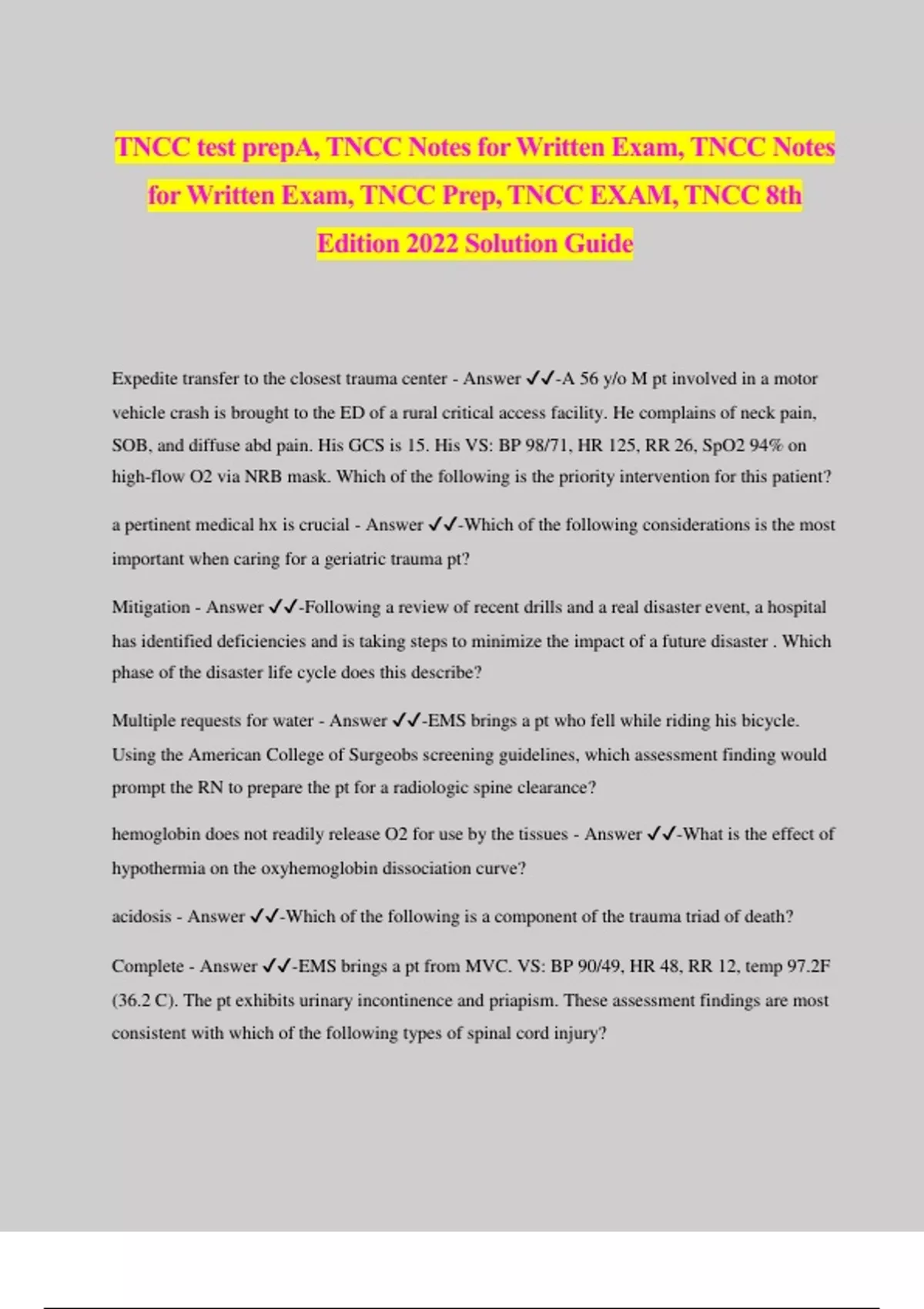 TNCC test prepA, TNCC Notes for Written Exam, TNCC Notes for Written Exam, TNCC Prep, TNCC EXAM, TNCC 8th Edition 2022 Solution Guide

Expedite transfer to the closest trauma center - Answer ✓✓-A 56 y/o M pt involved in a motor vehicle crash is brought to the ED of a rural critical access facility. He complains of neck pain, SOB, and diffuse abd pain. His GCS is 15. His VS: BP 98/71, HR 125, RR 26, SpO2 94% on high-flow O2 via NRB mask. Which of the following is the priority intervention for this patient?

a pertinent medical hx is crucial - Answer ✓✓-Which of the following considerations is the most important when caring for a geriatric trauma pt?

Mitigation - Answer ✓✓-Following a review of recent drills and a real disaster event, a hospital has identified deficiencies and is taking steps to minimize the impact of a future disaster . Which phase of the disaster life cycle does this describe?

Multiple requests for water - Answer ✓✓-EMS brings a pt who fell while riding his bicycle. Using the American College of Surgeobs screening guidelines, which assessment finding would prompt the RN to prepare the pt for a radiologic spine clearance?

hemoglobin does not readily release O2 for use by the tissues - Answer ✓✓-What is the effect of hypothermia on the oxyhemoglobin dissociation curve?

acidosis - Answer ✓✓-Which of the following is a component of the trauma triad of death?

Complete - Answer ✓✓-EMS brings a pt from MVC. VS: BP 90/49, HR 48, RR 12, temp 97.2F (36.2 C). The pt exhibits urinary incontinence and priapism. These assessment findings are most consistent with which of the following types of spinal cord injury?